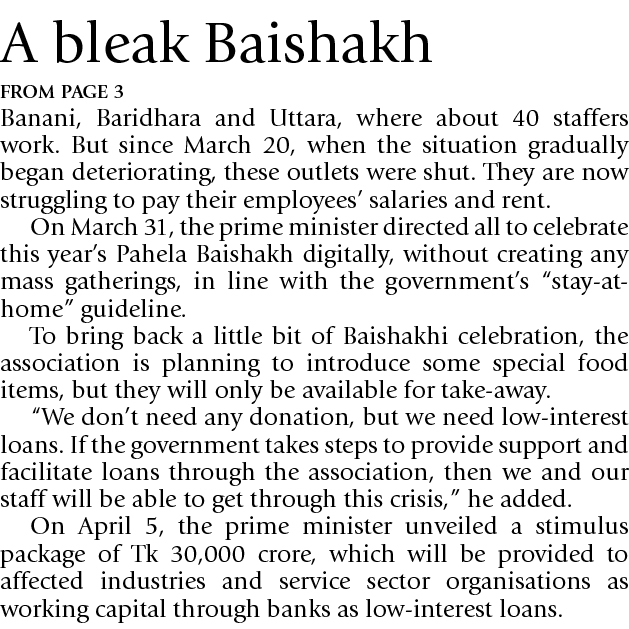 A bleak Baishakh

FROM PAGE 3

Banani, Baridhara and Uttara, where about 40 staffers work. But since March 20, when the situation gradually began deteriorating, these outlets were shut. They are now struggling to pay their employees' salaries and rent.

On March 31, the prime minister directed all to celebrate this year's Pahela Baishakh digitally, without creating any mass gatherings, in line with the government's "stay-at-home" guideline.

To bring back a little bit of Baishakhi celebration, the association is planning to introduce some special food items, but they will only be available for take-away.

"We don't need any donation, but we need low-interest loans. If the government takes steps to provide support and facilitate loans through the association, then we and our staff will be able to get through this crisis," he added.

On April 5, the prime minister unveiled a stimulus package of Tk 30,000 crore, which will be provided to affected industries and service sector organisations as working capital through banks as low-interest loans.